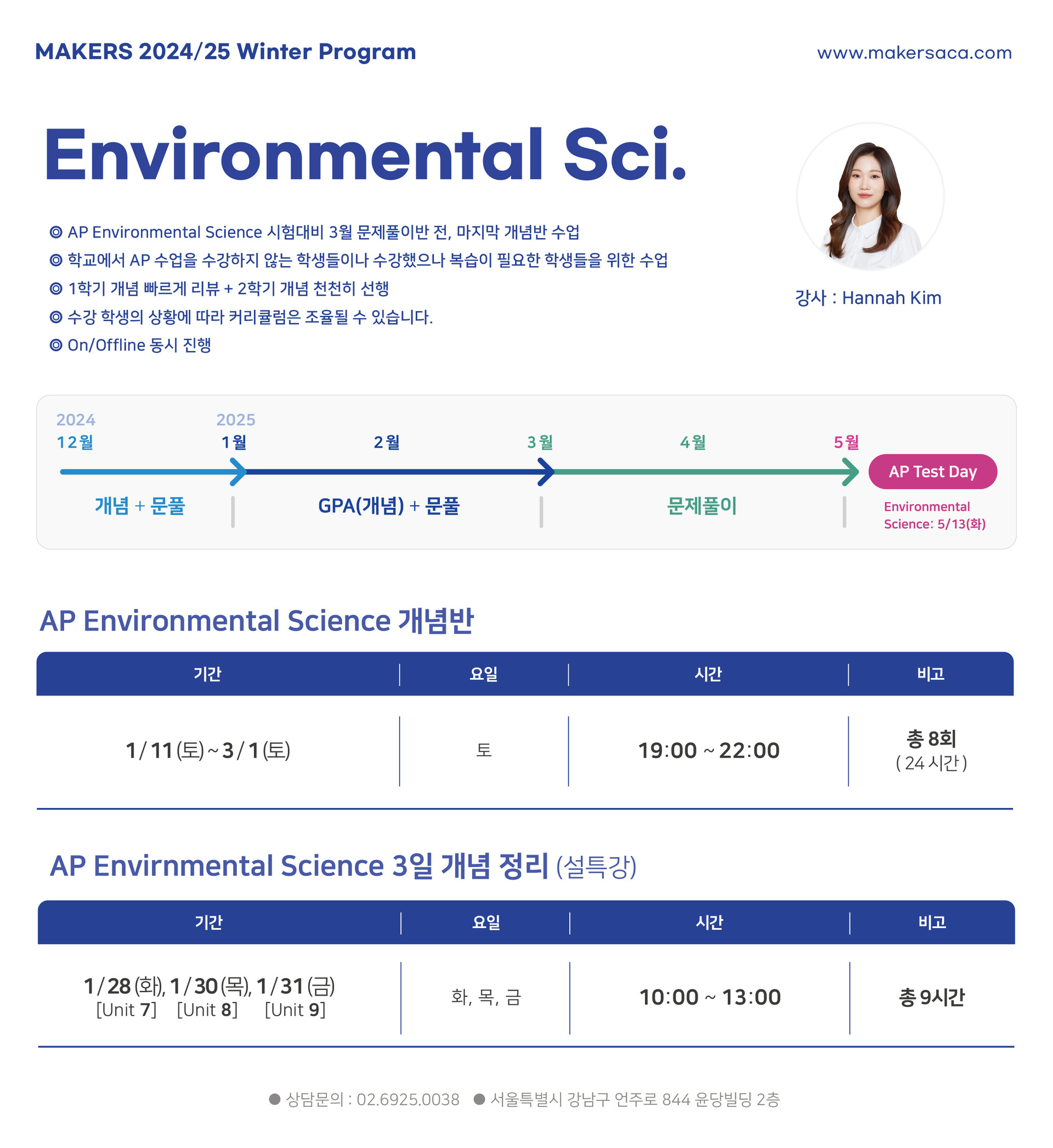 MAKERS 2024/25 Winter Program

www.makersaca.com

Environmental Sci.

◎ AP Environmental Science 시험대비 3월 문제풀이반 전, 마지막 개념반 수업
◎ 학교에서 AP 수업을 수강하지 않는 학생들이나 수강했으나 복습이 필요한 학생들을 위한 수업
◎ 1학기 개념 빠르게 리뷰 + 2학기 개념 천천히 선행
◎ 수강 학생의 상황에 따라 커리큘럼은 조율될 수 있습니다.
◎ On/Offline 동시 진행

강사 : Hannah Kim

2024
12월

2025
1월

2월

3월

4월

5월

AP Test Day

개념 + 문풀

GPA(개념) + 문풀

문제풀이

Environmental Science: 5/13(화)

AP Environmental Science 개념반

| 기간 | 요일 | 시간 | 비고 |
|---|---|---|---|
| 1/11(토)~3/1(토) | 토 | 19:00 ~ 22:00 | 총 8회 (24시간) |

AP Envirnmental Science 3일 개념 정리 (설특강)

| 기간 | 요일 | 시간 | 비고 |
|---|---|---|---|
| 1/28(화), 1/30(목), 1/31(금) [Unit 7] [Unit 8] [Unit 9] | 화, 목, 금 | 10:00 ~ 13:00 | 총 9시간 |

● 상담문의 : 02.6925.0038 ● 서울특별시 강남구 언주로 844 윤당빌딩 2층